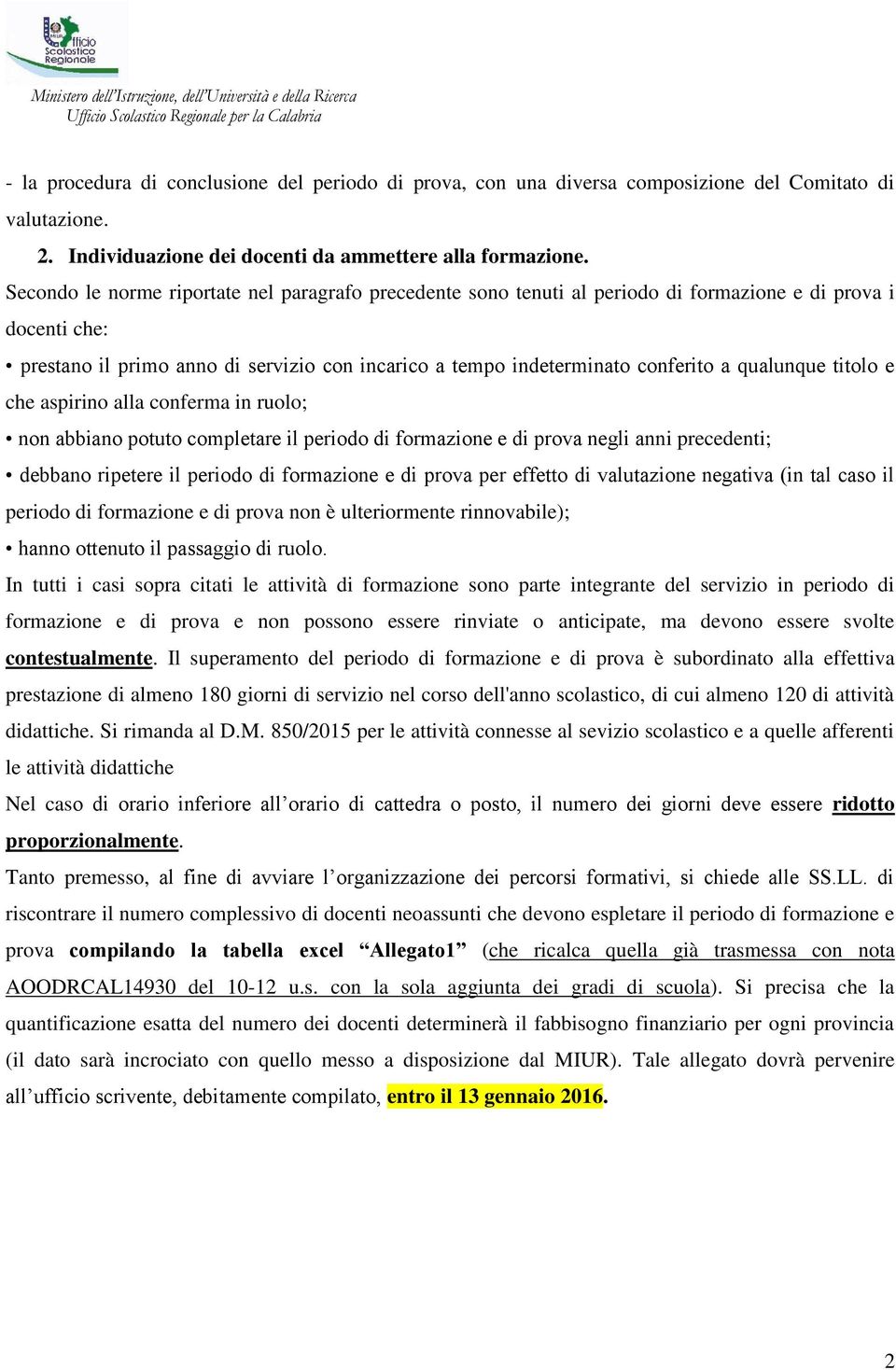 Ufficio Scolastico Regionale

Ministero dell'Istruzione, dell'Università e della Ricerca
Ufficio Scolastico Regionale per la Calabria

- la procedura di conclusione del periodo di prova, con una diversa composizione del Comitato di valutazione.

2. Individuazione dei docenti da ammettere alla formazione.

Secondo le norme riportate nel paragrafo precedente sono tenuti al periodo di formazione e di prova i docenti che:

• prestano il primo anno di servizio con incarico a tempo indeterminato conferito a qualunque titolo e che aspirino alla conferma in ruolo;

• non abbiano potuto completare il periodo di formazione e di prova negli anni precedenti;

• debbano ripetere il periodo di formazione e di prova per effetto di valutazione negativa (in tal caso il periodo di formazione e di prova non è ulteriormente rinnovabile);

• hanno ottenuto il passaggio di ruolo.

In tutti i casi sopra citati le attività di formazione sono parte integrante del servizio in periodo di formazione e di prova e non possono essere rinviate o anticipate, ma devono essere svolte contestualmente. Il superamento del periodo di formazione e di prova è subordinato alla effettiva prestazione di almeno 180 giorni di servizio nel corso dell'anno scolastico, di cui almeno 120 di attività didattiche. Si rimanda al D.M. 850/2015 per le attività connesse al sevizio scolastico e a quelle afferenti le attività didattiche

Nel caso di orario inferiore all'orario di cattedra o posto, il numero dei giorni deve essere ridotto proporzionalmente.

Tanto premesso, al fine di avviare l'organizzazione dei percorsi formativi, si chiede alle SS.LL. di riscontrare il numero complessivo di docenti neoassunti che devono espletare il periodo di formazione e prova compilando la tabella excel "Allegato1" (che ricalca quella già trasmessa con nota AOODRCAL14930 del 10-12 u.s. con la sola aggiunta dei gradi di scuola). Si precisa che la quantificazione esatta del numero dei docenti determinerà il fabbisogno finanziario per ogni provincia (il dato sarà incrociato con quello messo a disposizione dal MIUR). Tale allegato dovrà pervenire all'ufficio scrivente, debitamente compilato, entro il 13 gennaio 2016.

2